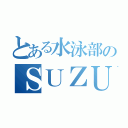 とある水泳部の
ＳＵＺＵ